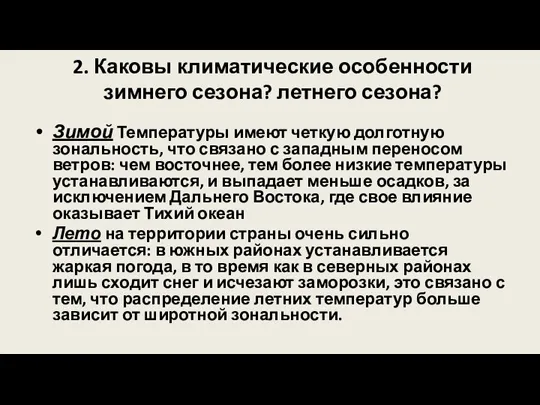 2. Каковы климатические особенности зимнего сезона? летнего сезона?

• Зимой Температуры имеют четкую долготную зональность, что связано с западным переносом ветров: чем восточнее, тем более низкие температуры устанавливаются, и выпадает меньше осадков, за исключением Дальнего Востока, где свое влияние оказывает Тихий океан

• Лето на территории страны очень сильно отличается: в южных районах устанавливается жаркая погода, в то время как в северных районах лишь сходит снег и исчезают заморозки, это связано с тем, что распределение летних температур больше зависит от широтной зональности.